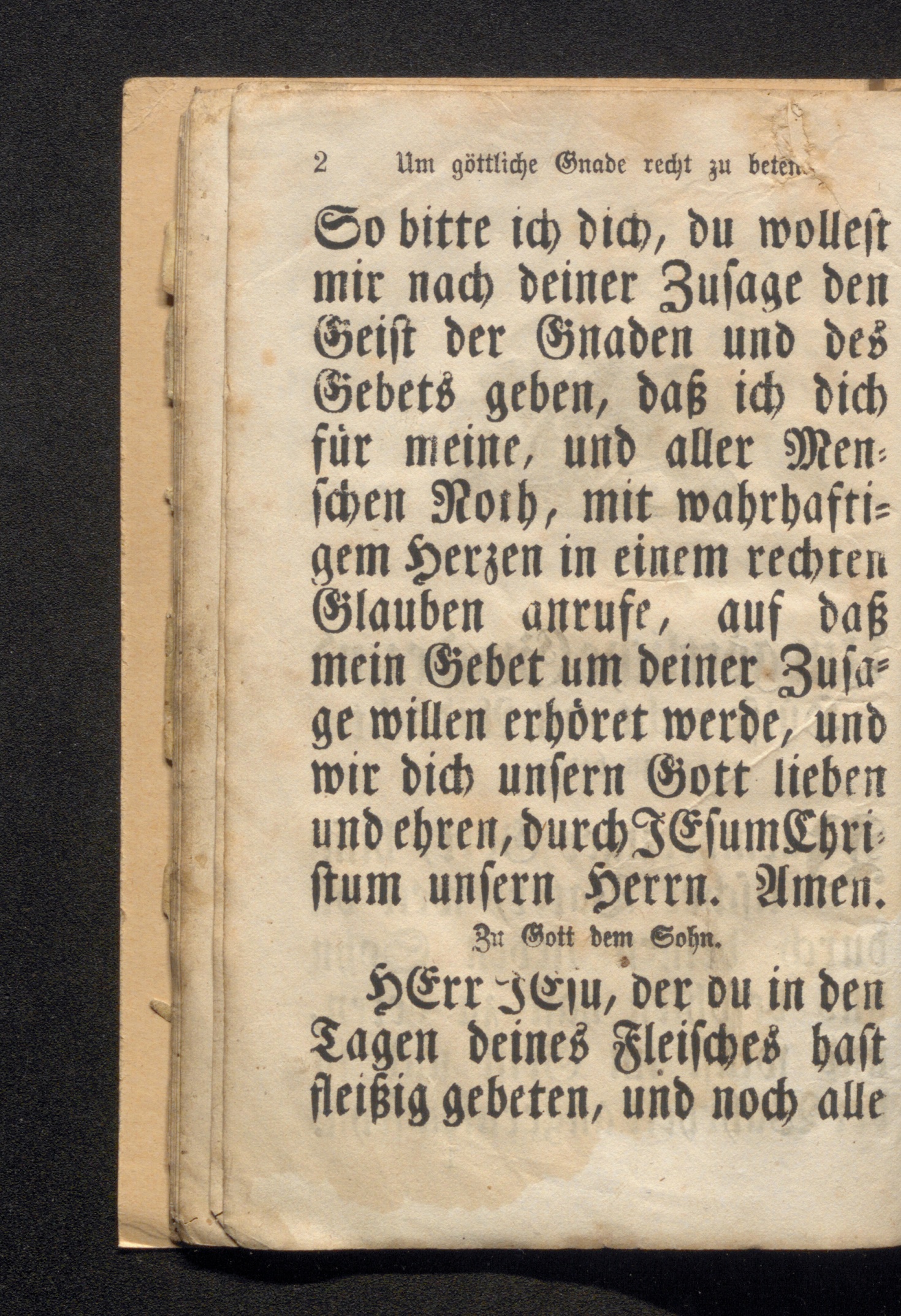 2 Um göttliche Gnade recht zu beten.

So bitte ich dich, du wollest mir nach deiner Zusage den Geist der Gnaden und des Gebets geben, daß ich dich für meine, und aller Menschen Noth, mit wahrhaftigem Herzen in einem rechten Glauben anrufe, auf daß mein Gebet um deiner Zusage willen erhöret werde, und wir dich unsern Gott lieben und ehren, durch JEsum Christum unsern Herrn. Amen.

Zu Gott dem Sohn.

HErr JEsu, der du in den Tagen deines Fleisches hast fleißig gebeten, und noch alle